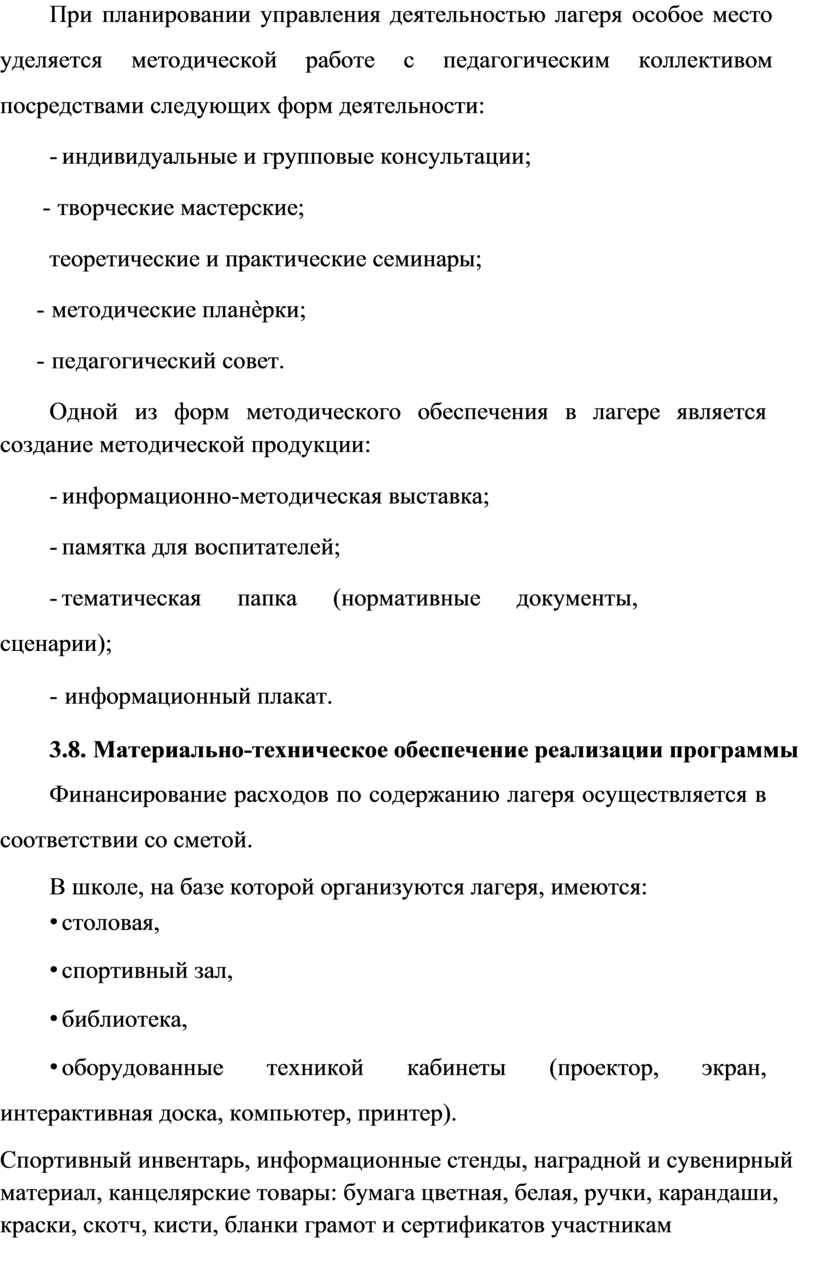 При планировании управления деятельностью лагеря особое место уделяется методической работе с педагогическим коллективом посредствами следующих форм деятельности:

- индивидуальные и групповые консультации;

- творческие мастерские;

теоретические и практические семинары;

- методические планѐрки;

- педагогический совет.

Одной из форм методического обеспечения в лагере является создание методической продукции:

- информационно-методическая выставка;

- памятка для воспитателей;

- тематическая папка (нормативные документы, сценарии);

- информационный плакат.

3.8. Материально-техническое обеспечение реализации программы

Финансирование расходов по содержанию лагеря осуществляется в соответствии со сметой.

В школе, на базе которой организуются лагеря, имеются:

• столовая,

• спортивный зал,

• библиотека,

• оборудованные техникой кабинеты (проектор, экран, интерактивная доска, компьютер, принтер).

Спортивный инвентарь, информационные стенды, наградной и сувенирный материал, канцелярские товары: бумага цветная, белая, ручки, карандаши, краски, скотч, кисти, бланки грамот и сертификатов участникам